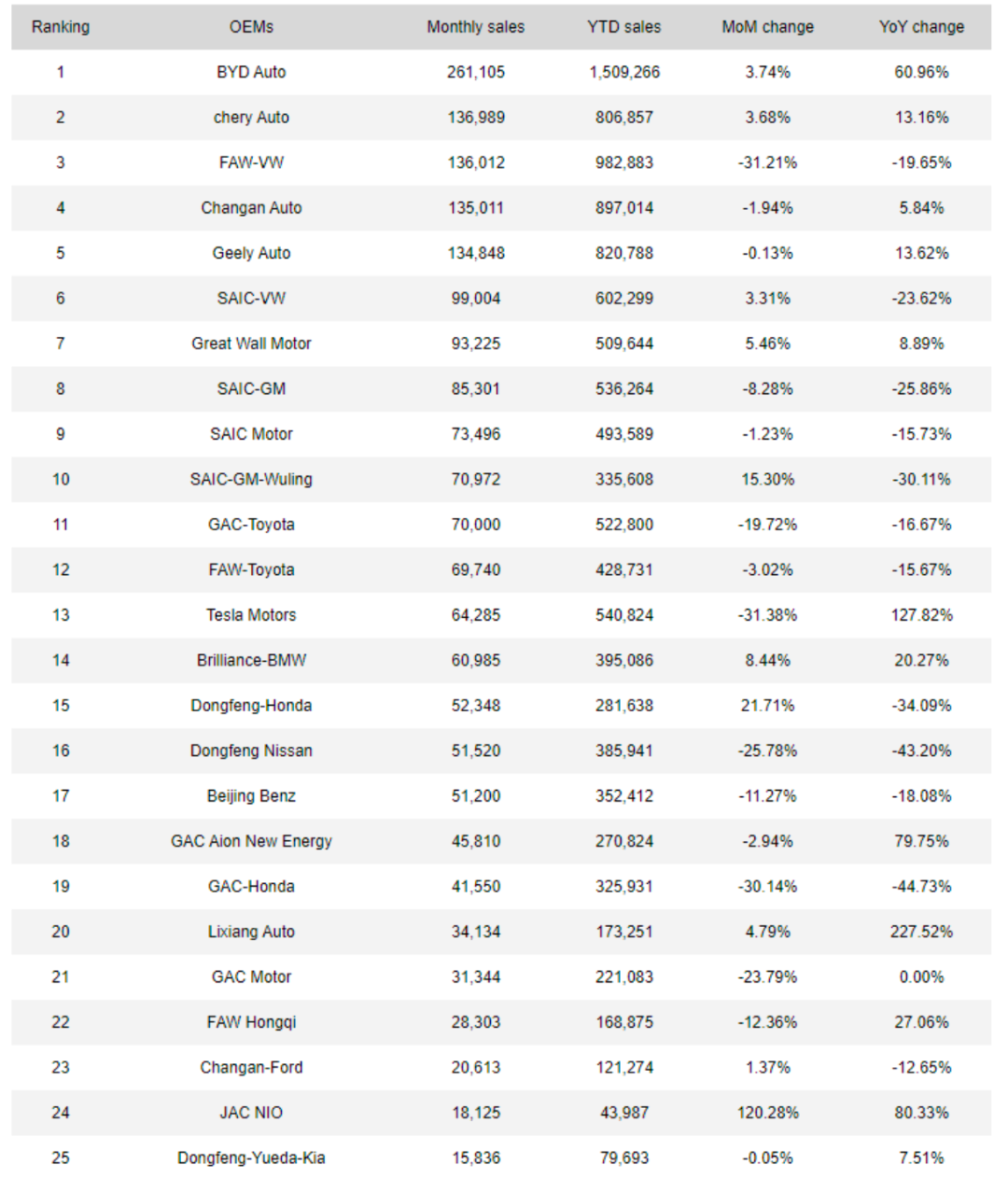 | Ranking | OEMs | Monthly sales | YTD sales | MoM change | YoY change |
|---|---|---|---|---|---|
| 1 | BYD Auto | 261,105 | 1,509,266 | 3.74% | 60.96% |
| 2 | chery Auto | 136,989 | 806,857 | 3.68% | 13.16% |
| 3 | FAW-VW | 136,012 | 982,883 | -31.21% | -19.65% |
| 4 | Changan Auto | 135,011 | 897,014 | -1.94% | 5.84% |
| 5 | Geely Auto | 134,848 | 820,788 | -0.13% | 13.62% |
| 6 | SAIC-VW | 99,004 | 602,299 | 3.31% | -23.62% |
| 7 | Great Wall Motor | 93,225 | 509,644 | 5.46% | 8.89% |
| 8 | SAIC-GM | 85,301 | 536,264 | -8.28% | -25.86% |
| 9 | SAIC Motor | 73,496 | 493,589 | -1.23% | -15.73% |
| 10 | SAIC-GM-Wuling | 70,972 | 335,608 | 15.30% | -30.11% |
| 11 | GAC-Toyota | 70,000 | 522,800 | -19.72% | -16.67% |
| 12 | FAW-Toyota | 69,740 | 428,731 | -3.02% | -15.67% |
| 13 | Tesla Motors | 64,285 | 540,824 | -31.38% | 127.82% |
| 14 | Brilliance-BMW | 60,985 | 395,086 | 8.44% | 20.27% |
| 15 | Dongfeng-Honda | 52,348 | 281,638 | 21.71% | -34.09% |
| 16 | Dongfeng Nissan | 51,520 | 385,941 | -25.78% | -43.20% |
| 17 | Beijing Benz | 51,200 | 352,412 | -11.27% | -18.08% |
| 18 | GAC Aion New Energy | 45,810 | 270,824 | -2.94% | 79.75% |
| 19 | GAC-Honda | 41,550 | 325,931 | -30.14% | -44.73% |
| 20 | Lixiang Auto | 34,134 | 173,251 | 4.79% | 227.52% |
| 21 | GAC Motor | 31,344 | 221,083 | -23.79% | 0.00% |
| 22 | FAW Hongqi | 28,303 | 168,875 | -12.36% | 27.06% |
| 23 | Changan-Ford | 20,613 | 121,274 | 1.37% | -12.65% |
| 24 | JAC NIO | 18,125 | 43,987 | 120.28% | 80.33% |
| 25 | Dongfeng-Yueda-Kia | 15,836 | 79,693 | -0.05% | 7.51% |